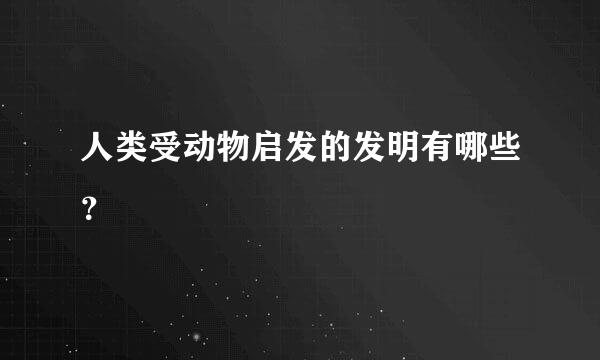 人类受动物启发的发明有哪些?